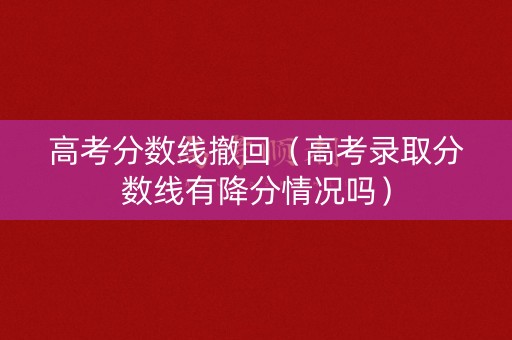 高考分数线撤回（高考录取分数线有降分情况吗）